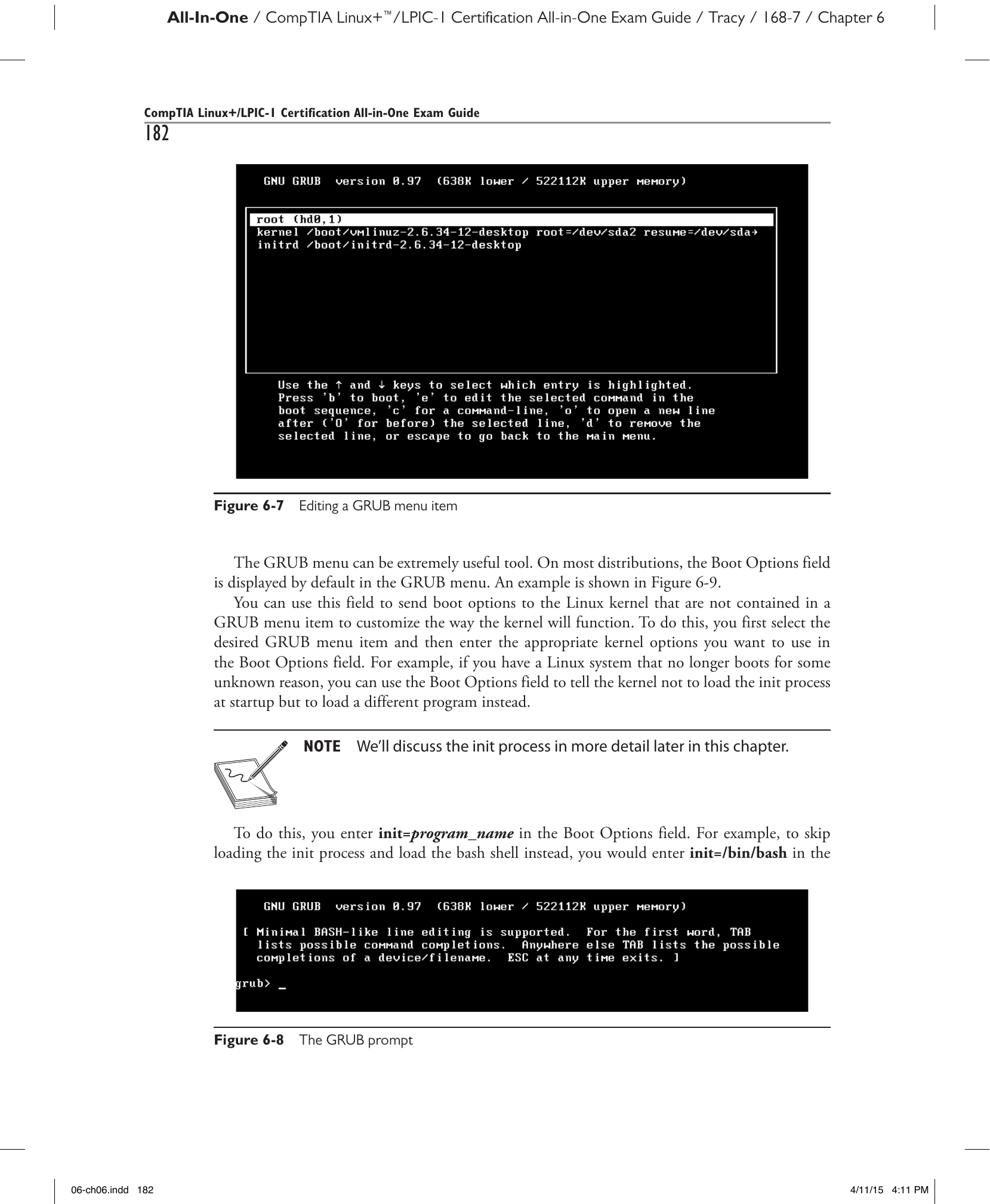 All-In-One / CompTIA Linux+™/LPIC-1 Certification All-in-One Exam Guide / Tracy / 168-7 / Chapter 6

CompTIA Linux+/LPIC-1 Certification All-in-One Exam Guide
182

GNU GRUB version 0.97 (638K lower / 522112K upper memory)

root (hd0,1)
kernel /boot/vmlinuz-2.6.34-12-desktop root=/dev/sda2 resume=/dev/sda→
initrd /boot/initrd-2.6.34-12-desktop

Use the ↑ and ↓ keys to select which entry is highlighted.
Press 'b' to boot, 'e' to edit the selected command in the
boot sequence, 'c' for a command-line, 'o' to open a new line
after ('O' for before) the selected line, 'd' to remove the
selected line, or escape to go back to the main menu.

Figure 6-7 Editing a GRUB menu item

The GRUB menu can be extremely useful tool. On most distributions, the Boot Options field is displayed by default in the GRUB menu. An example is shown in Figure 6-9.

You can use this field to send boot options to the Linux kernel that are not contained in a GRUB menu item to customize the way the kernel will function. To do this, you first select the desired GRUB menu item and then enter the appropriate kernel options you want to use in the Boot Options field. For example, if you have a Linux system that no longer boots for some unknown reason, you can use the Boot Options field to tell the kernel not to load the init process at startup but to load a different program instead.

NOTE We'll discuss the init process in more detail later in this chapter.

To do this, you enter init=program_name in the Boot Options field. For example, to skip loading the init process and load the bash shell instead, you would enter init=/bin/bash in the

GNU GRUB version 0.97 (638K lower / 522112K upper memory)

[ Minimal BASH-like line editing is supported. For the first word, TAB
lists possible command completions. Anywhere else TAB lists the possible
completions of a device/filename. ESC at any time exits. ]

grub> _

Figure 6-8 The GRUB prompt

06-ch06.indd 182 4/11/15 4:11 PM